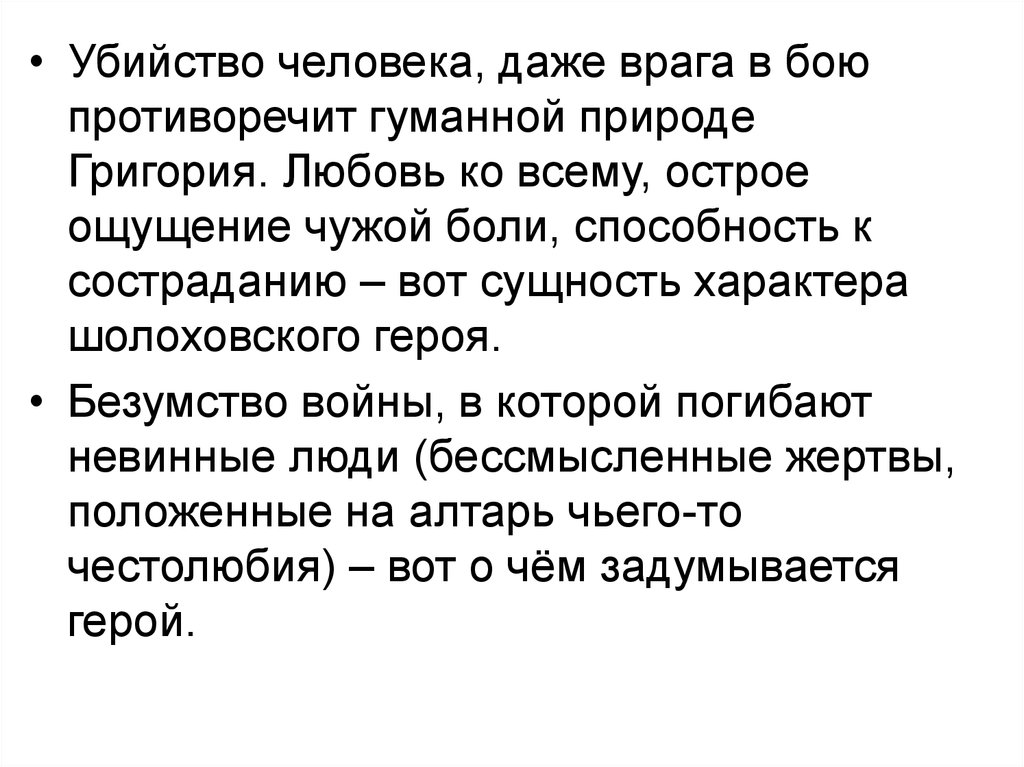 • Убийство человека, даже врага в бою противоречит гуманной природе Григория. Любовь ко всему, острое ощущение чужой боли, способность к состраданию – вот сущность характера шолоховского героя.

• Безумство войны, в которой погибают невинные люди (бессмысленные жертвы, положенные на алтарь чьего-то честолюбия) – вот о чём задумывается герой.